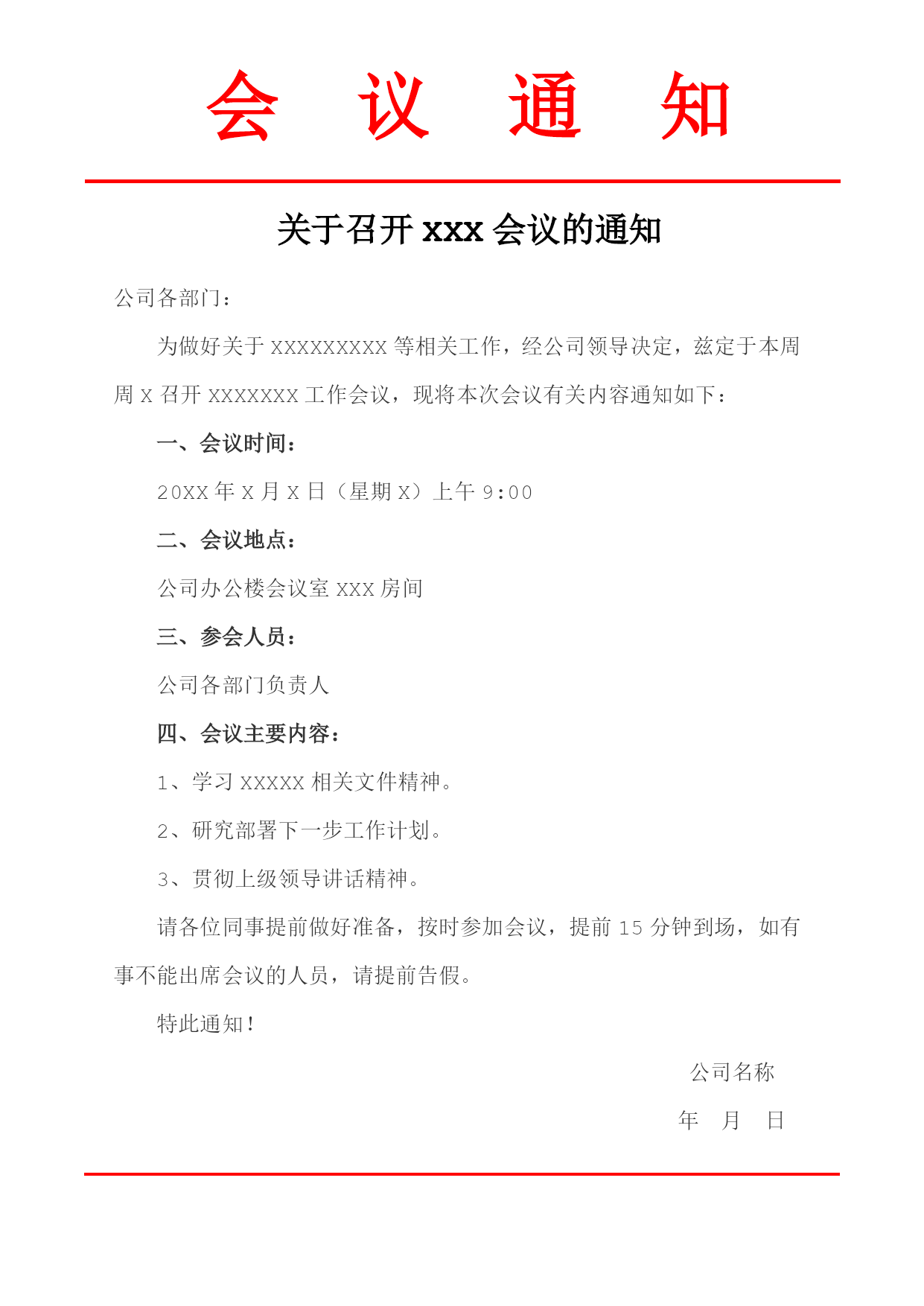 会 议 通 知

关于召开 xxx 会议的通知

公司各部门：

为做好关于 XXXXXXXXX 等相关工作，经公司领导决定，兹定于本周周 X 召开 XXXXXXX 工作会议，现将本次会议有关内容通知如下：

一、会议时间：

20XX 年 X 月 X 日（星期 X）上午 9:00

二、会议地点：

公司办公楼会议室 XXX 房间

三、参会人员：

公司各部门负责人

四、会议主要内容：

1、学习 XXXXX 相关文件精神。

2、研究部署下一步工作计划。

3、贯彻上级领导讲话精神。

请各位同事提前做好准备，按时参加会议，提前 15 分钟到场，如有事不能出席会议的人员，请提前告假。

特此通知！

公司名称

年 月 日